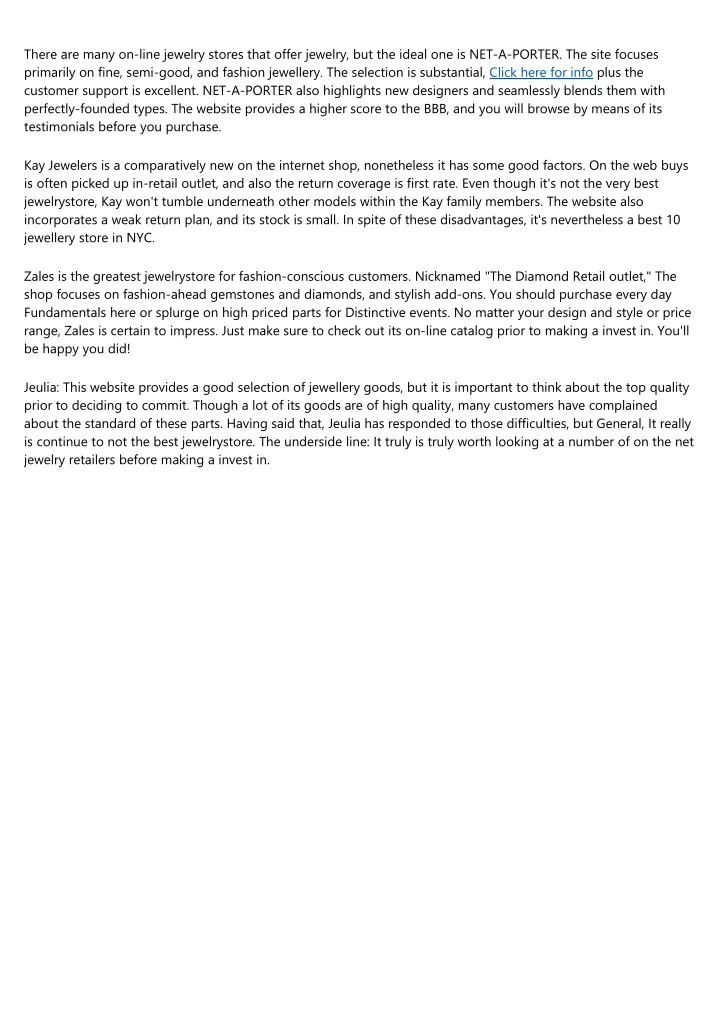 There are many on-line jewelry stores that offer jewelry, but the ideal one is NET-A-PORTER. The site focuses primarily on fine, semi-good, and fashion jewellery. The selection is substantial, Click here for info plus the customer support is excellent. NET-A-PORTER also highlights new designers and seamlessly blends them with perfectly-founded types. The website provides a higher score to the BBB, and you will browse by means of its testimonials before you purchase.

Kay Jewelers is a comparatively new on the internet shop, nonetheless it has some good factors. On the web buys is often picked up in-retail outlet, and also the return coverage is first rate. Even though it's not the very best jewelrystore, Kay won't tumble underneath other models within the Kay family members. The website also incorporates a weak return plan, and its stock is small. In spite of these disadvantages, it's nevertheless a best 10 jewellery store in NYC.

Zales is the greatest jewelrystore for fashion-conscious customers. Nicknamed "The Diamond Retail outlet," The shop focuses on fashion-ahead gemstones and diamonds, and stylish add-ons. You should purchase every day Fundamentals here or splurge on high priced parts for Distinctive events. No matter your design and style or price range, Zales is certain to impress. Just make sure to check out its on-line catalog prior to making a invest in. You'll be happy you did!

Jeulia: This website provides a good selection of jewellery goods, but it is important to think about the top quality prior to deciding to commit. Though a lot of its goods are of high quality, many customers have complained about the standard of these parts. Having said that, Jeulia has responded to those difficulties, but General, It really is continue to not the best jewelrystore. The underside line: It truly is truly worth looking at a number of on the net jewelry retailers before making a invest in.